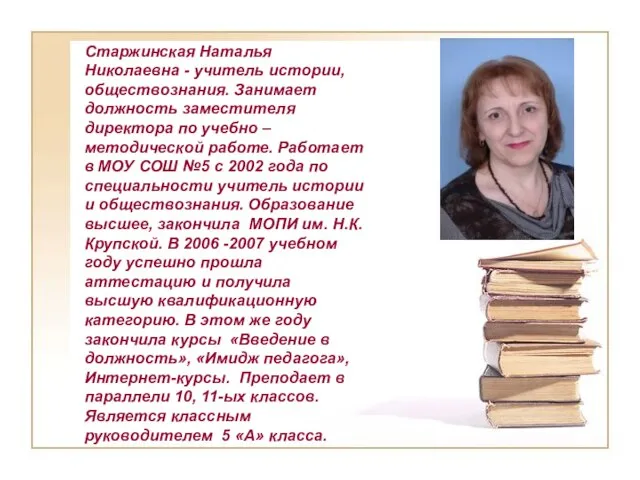 Старжинская Наталья Николаевна - учитель истории, обществознания. Занимает должность заместителя директора по учебно – методической работе. Работает в МОУ СОШ №5 с 2002 года по специальности учитель истории и обществознания. Образование высшее, закончила МОПИ им. Н.К. Крупской. В 2006 -2007 учебном году успешно прошла аттестацию и получила высшую квалификационную категорию. В этом же году закончила курсы «Введение в должность», «Имидж педагога», Интернет-курсы. Преподает в параллели 10, 11-ых классов. Является классным руководителем 5 «А» класса.